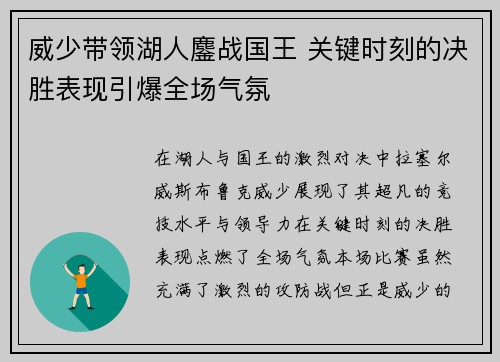 威少带领湖人鏖战国王 关键时刻的决胜表现引爆全场气氛

在湖人与国王的激烈对决中拉塞尔威斯布鲁克威少展现了其超凡的竞技水平与领导力在关键时刻的决胜表现点燃了全场气氛本场比赛虽然充满了激烈的攻防战但正是威少的